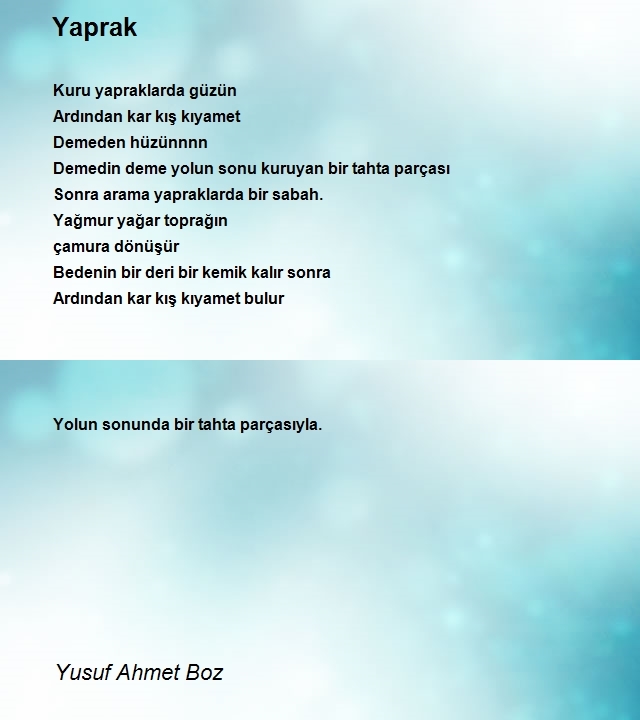 Yaprak

Kuru yapraklarda güzün
Ardından kar kış kıyamet
Demeden hüzünnnn
Demedin deme yolun sonu kuruyan bir tahta parçası
Sonra arama yapraklarda bir sabah.
Yağmur yağar toprağın
çamura dönüşür
Bedenin bir deri bir kemik kalır sonra
Ardından kar kış kıyamet bulur

Yolun sonunda bir tahta parçasıyla.

Yusuf Ahmet Boz